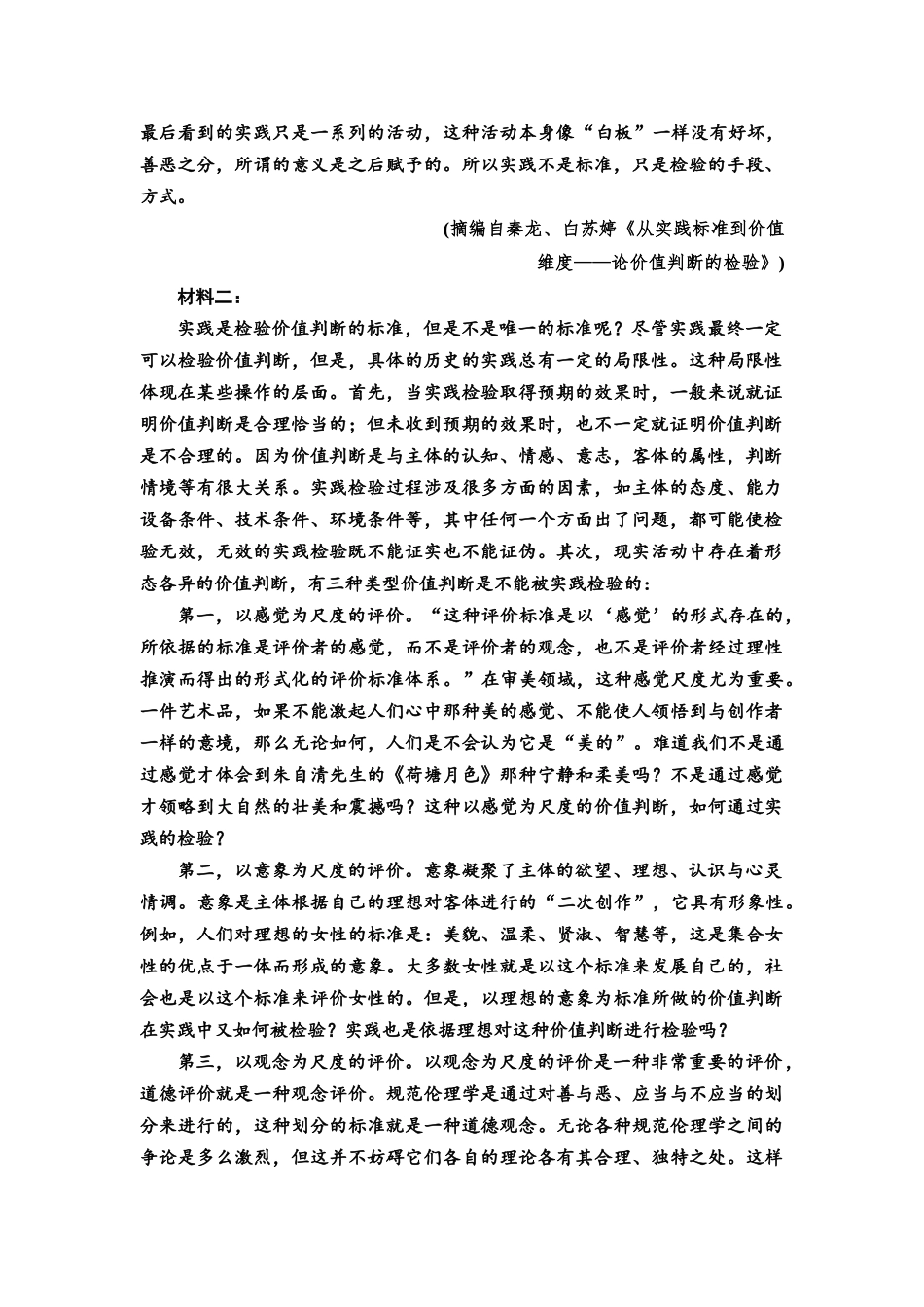 最后看到的实践只是一系列的活动，这种活动本身像“白板”一样没有好坏，善恶之分，所谓的意义是之后赋予的。所以实践不是标准，只是检验的手段、方式。

(摘编自秦龙、白苏婷《从实践标准到价值维度——论价值判断的检验》)

材料二：

实践是检验价值判断的标准，但是不是唯一的标准呢？尽管实践最终一定可以检验价值判断，但是，具体的历史的实践总有一定的局限性。这种局限性体现在某些操作的层面。首先，当实践检验取得预期的效果时，一般来说就证明价值判断是合理恰当的；但未收到预期的效果时，也不一定就证明价值判断是不合理的。因为价值判断是与主体的认知、情感、意志，客体的属性，判断情境等有很大关系。实践检验过程涉及很多方面的因素，如主体的态度、能力设备条件、技术条件、环境条件等，其中任何一个方面出了问题，都可能使检验无效，无效的实践检验既不能证实也不能证伪。其次，现实活动中存在着形态各异的价值判断，有三种类型价值判断是不能被实践检验的：

第一，以感觉为尺度的评价。“这种评价标准是以‘感觉’的形式存在的，所依据的标准是评价者的感觉，而不是评价者的观念，也不是评价者经过理性推演而得出的形式化的评价标准体系。”在审美领域，这种感觉尺度尤为重要。一件艺术品，如果不能激起人们心中那种美的感觉、不能使人领悟到与创作者一样的意境，那么无论如何，人们是不会认为它是“美的”。难道我们不是通过感觉才体会到朱自清先生的《荷塘月色》那种宁静和柔美吗？不是通过感觉才领略到大自然的壮美和震撼吗？这种以感觉为尺度的价值判断，如何通过实践的检验？

第二，以意象为尺度的评价。意象凝聚了主体的欲望、理想、认识与心灵情调。意象是主体根据自己的理想对客体进行的“二次创作”，它具有形象性。例如，人们对理想的女性的标准是：美貌、温柔、贤淑、智慧等，这是集合女性的优点于一体而形成的意象。大多数女性就是以这个标准来发展自己的，社会也是以这个标准来评价女性的。但是，以理想的意象为标准所做的价值判断在实践中又如何被检验？实践也是依据理想对这种价值判断进行检验吗？

第三，以观念为尺度的评价。以观念为尺度的评价是一种非常重要的评价，道德评价就是一种观念评价。规范伦理学是通过对善与恶、应当与不应当的划分来进行的，这种划分的标准就是一种道德观念。无论各种规范伦理学之间的争论是多么激烈，但这并不妨碍它们各自的理论各有其合理、独特之处。这样